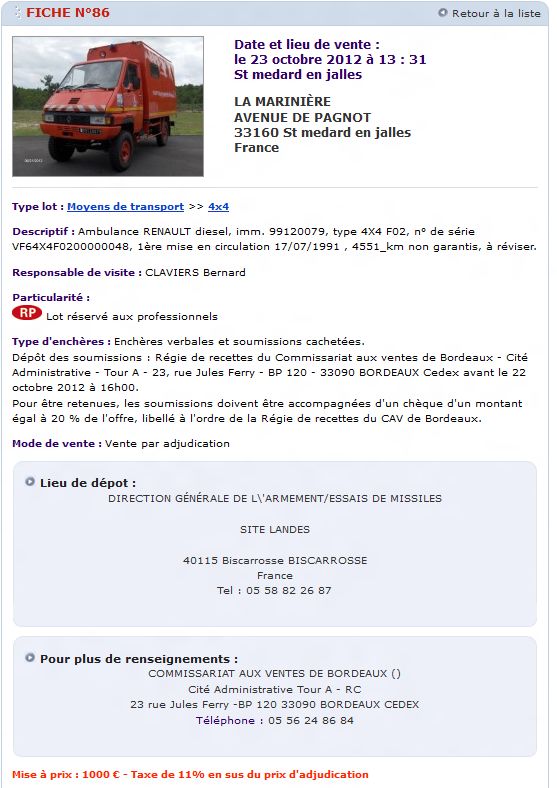 FICHE N°86

Retour à la liste

Date et lieu de vente :
le 23 octobre 2012 à 13 : 31
St medard en jalles

LA MARINIÈRE
AVENUE DE PAGNOT
33160 St medard en jalles
France

Type lot : Moyens de transport >> 4x4

Descriptif : Ambulance RENAULT diesel, imm. 99120079, type 4X4 F02, n° de série VF64X4F0200000048, 1ère mise en circulation 17/07/1991 , 4551_km non garantis, à réviser.

Responsable de visite : CLAVIERS Bernard

Particularité :
RP Lot réservé aux professionnels

Type d'enchères : Enchères verbales et soumissions cachetées.
Dépôt des soumissions : Régie de recettes du Commissariat aux ventes de Bordeaux - Cité Administrative - Tour A - 23, rue Jules Ferry - BP 120 - 33090 BORDEAUX Cedex avant le 22 octobre 2012 à 16h00.
Pour être retenues, les soumissions doivent être accompagnées d'un chèque d'un montant égal à 20 % de l'offre, libellé à l'ordre de la Régie de recettes du CAV de Bordeaux.

Mode de vente : Vente par adjudication

Lieu de dépot :
DIRECTION GÉNÉRALE DE L\'ARMEMENT/ESSAIS DE MISSILES

SITE LANDES

40115 Biscarrosse BISCARROSSE
France
Tel : 05 58 82 26 87

Pour plus de renseignements :
COMMISSARIAT AUX VENTES DE BORDEAUX ()
Cité Administrative Tour A - RC
23 rue Jules Ferry -BP 120 33090 BORDEAUX CEDEX
Téléphone : 05 56 24 86 84

Mise à prix : 1000 € - Taxe de 11% en sus du prix d'adjudication